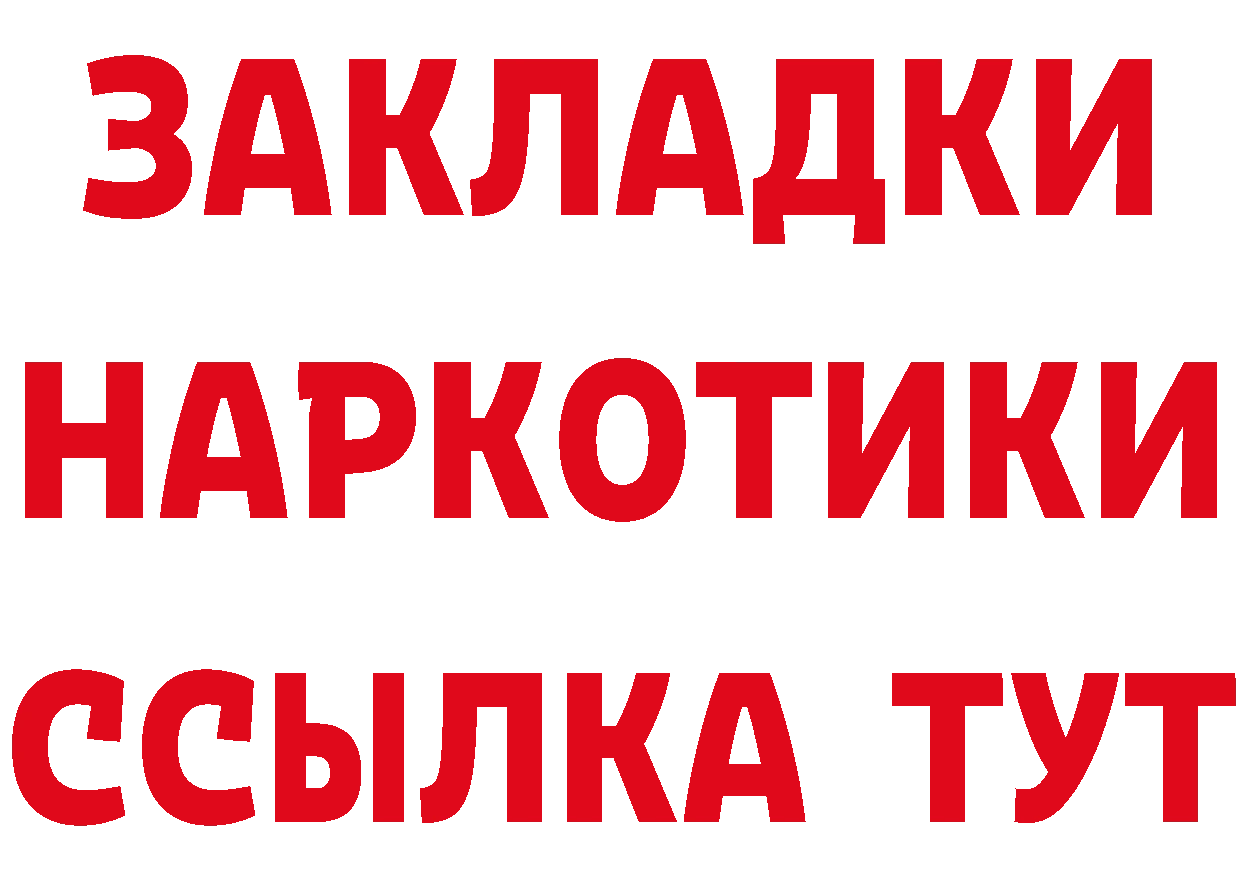 ЗАКЛАДКИ НАРКОТИКИ ССЫЛКА ТУТ